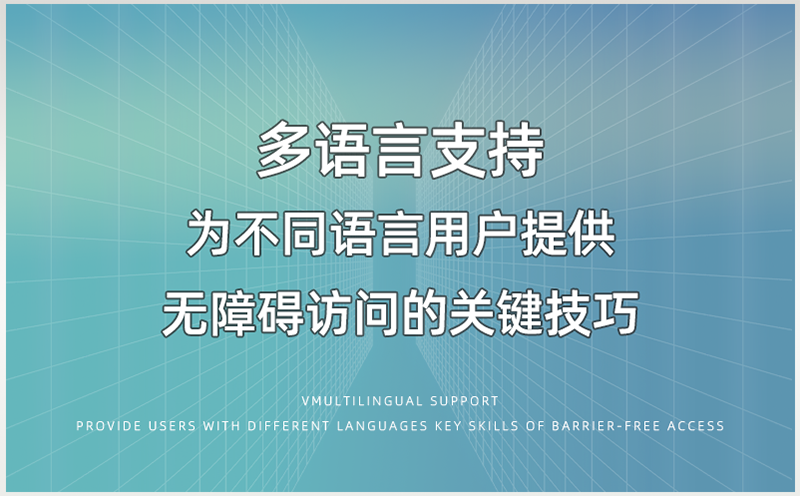 多语言支持
为不同语言用户提供
无障碍访问的关键技巧

VMULTILINGUAL SUPPORT
PROVIDE USERS WITH DIFFERENT LANGUAGES KEY SKILLS OF BARRIER-FREE ACCESS